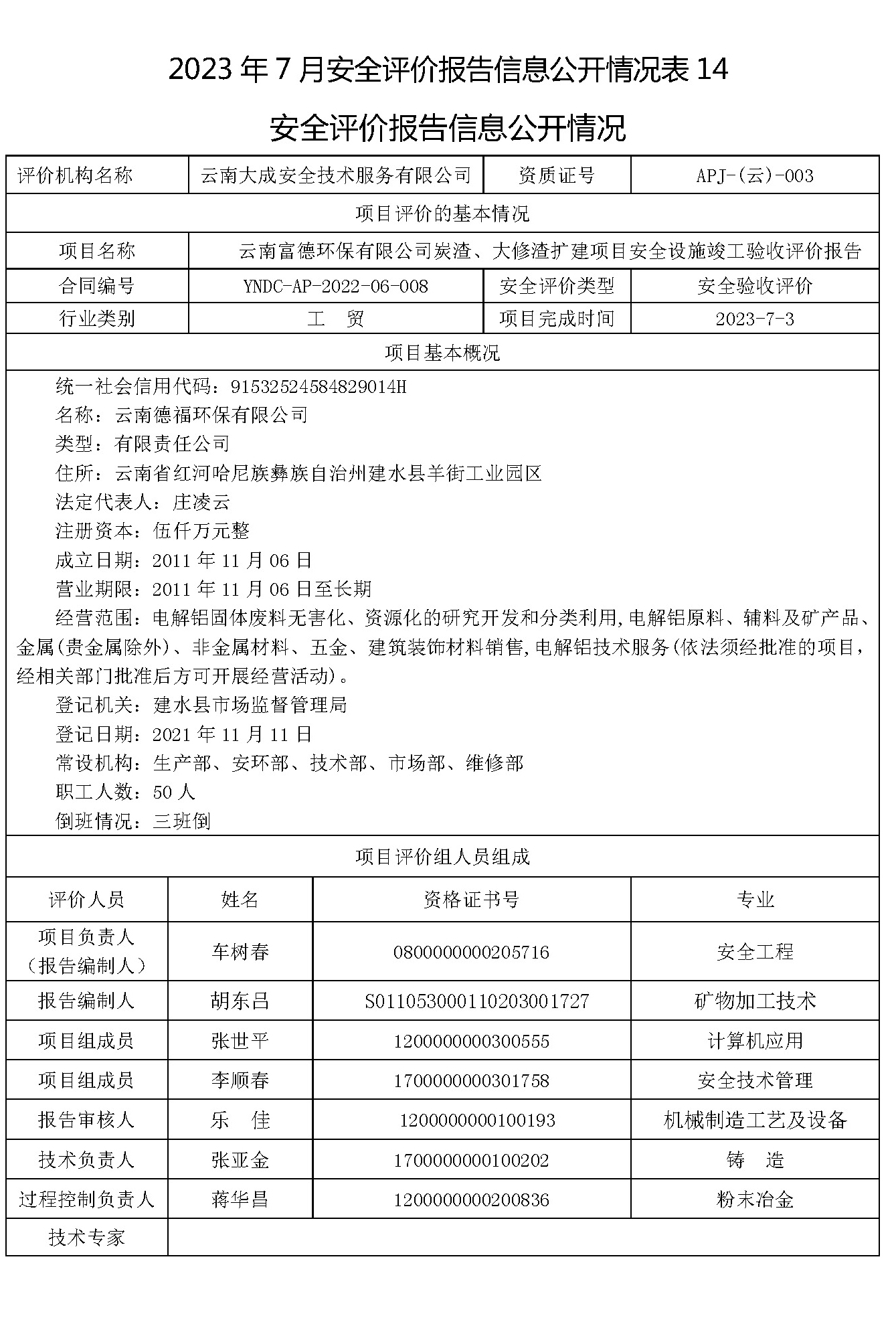 2023 年 7 月安全评价报告信息公开情况表 14

安全评价报告信息公开情况

| 评价机构名称 | 云南大成安全技术服务有限公司 | 资质证号 | APJ-(云)-003 |
|---|---|---|---|
| 项目评价的基本情况 | | | |
| 项目名称 | 云南富德环保有限公司炭渣、大修渣扩建项目安全设施竣工验收评价报告 | | |
| 合同编号 | YNDC-AP-2022-06-008 | 安全评价类型 | 安全验收评价 |
| 行业类别 | 工　贸 | 项目完成时间 | 2023-7-3 |
| 项目基本概况 | | | |

统一社会信用代码：91532524584829014H

名称：云南德福环保有限公司

类型：有限责任公司

住所：云南省红河哈尼族彝族自治州建水县羊街工业园区

法定代表人：庄凌云

注册资本：伍仟万元整

成立日期：2011 年 11 月 06 日

营业期限：2011 年 11 月 06 日至长期

经营范围：电解铝固体废料无害化、资源化的研究开发和分类利用,电解铝原料、辅料及矿产品、金属(贵金属除外)、非金属材料、五金、建筑装饰材料销售,电解铝技术服务(依法须经批准的项目，经相关部门批准后方可开展经营活动)。

登记机关：建水县市场监督管理局

登记日期：2021 年 11 月 11 日

常设机构：生产部、安环部、技术部、市场部、维修部

职工人数：50 人

倒班情况：三班倒

项目评价组人员组成

| 评价人员 | 姓名 | 资格证书号 | 专业 |
|---|---|---|---|
| 项目负责人（报告编制人） | 车树春 | 0800000000205716 | 安全工程 |
| 报告编制人 | 胡东吕 | S011053000110203001727 | 矿物加工技术 |
| 项目组成员 | 张世平 | 1200000000300555 | 计算机应用 |
| 项目组成员 | 李顺春 | 1700000000301758 | 安全技术管理 |
| 报告审核人 | 乐　佳 | 1200000000100193 | 机械制造工艺及设备 |
| 技术负责人 | 张亚金 | 1700000000100202 | 铸　造 |
| 过程控制负责人 | 蒋华昌 | 1200000000200836 | 粉末冶金 |
| 技术专家 | | | |